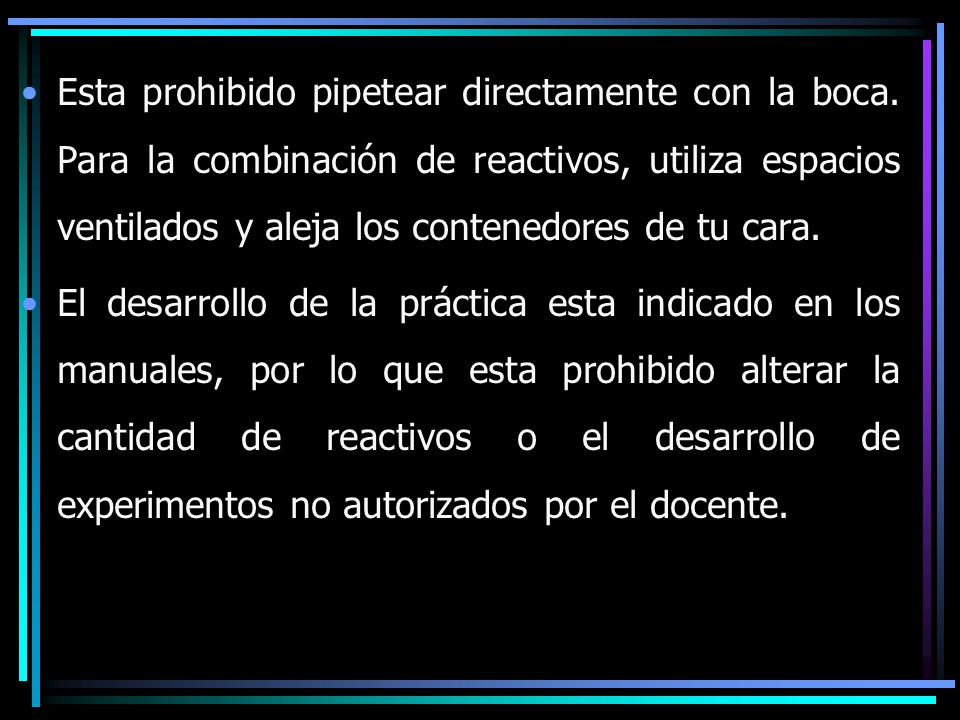 • Esta prohibido pipetear directamente con la boca. Para la combinación de reactivos, utiliza espacios ventilados y aleja los contenedores de tu cara.

• El desarrollo de la práctica esta indicado en los manuales, por lo que esta prohibido alterar la cantidad de reactivos o el desarrollo de experimentos no autorizados por el docente.